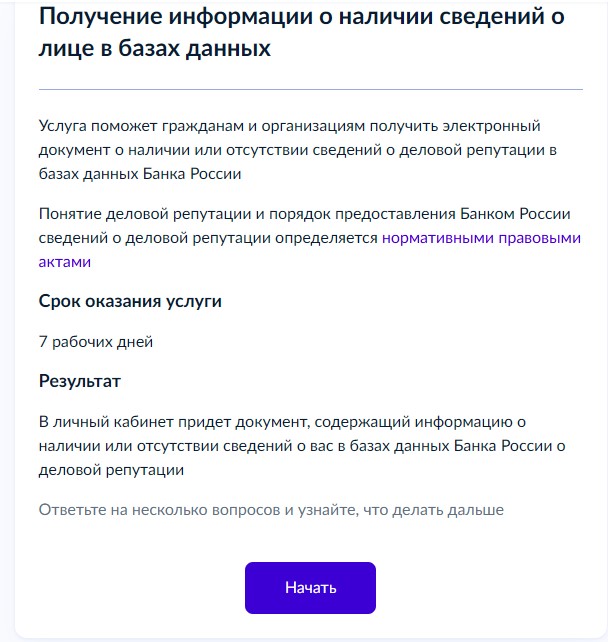 Получение информации о наличии сведений о лице в базах данных

Услуга поможет гражданам и организациям получить электронный документ о наличии или отсутствии сведений о деловой репутации в базах данных Банка России

Понятие деловой репутации и порядок предоставления Банком России сведений о деловой репутации определяется нормативными правовыми актами

Срок оказания услуги

7 рабочих дней

Результат

В личный кабинет придет документ, содержащий информацию о наличии или отсутствии сведений о вас в базах данных Банка России о деловой репутации

Ответьте на несколько вопросов и узнайте, что делать дальше

Начать